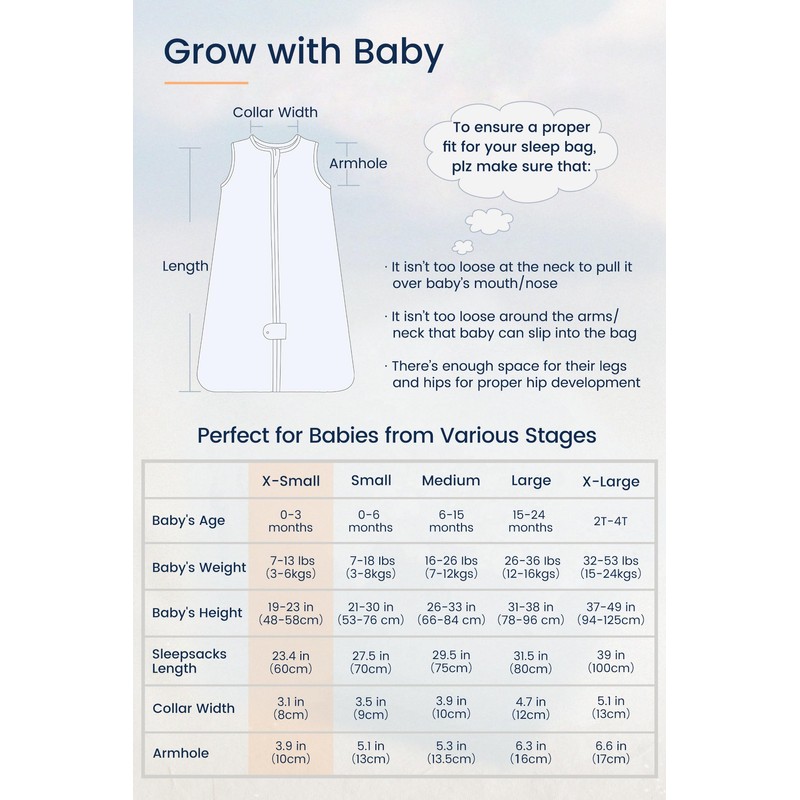 Grow with Baby

Collar Width

Armhole

Length

To ensure a proper fit for your sleep bag, plz make sure that:

· It isn't too loose at the neck to pull it over baby's mouth/nose

· It isn't too loose around the arms/ neck that baby can slip into the bag

· There's enough space for their legs and hips for proper hip development

Perfect for Babies from Various Stages

| | X-Small | Small | Medium | Large | X-Large |
|---|---|---|---|---|---|
| Baby's Age | 0-3 months | 0-6 months | 6-15 months | 15-24 months | 2T-4T |
| Baby's Weight | 7-13 lbs (3-6kgs) | 7-18 lbs (3-8kgs) | 16-26 lbs (7-12kgs) | 26-36 lbs (12-16kgs) | 32-53 lbs (15-24kgs) |
| Baby's Height | 19-23 in (48-58cm) | 21-30 in (53-76 cm) | 26-33 in (66-84 cm) | 31-38 in (78-96 cm) | 37-49 in (94-125cm) |
| Sleepsacks Length | 23.4 in (60cm) | 27.5 in (70cm) | 29.5 in (75cm) | 31.5 in (80cm) | 39 in (100cm) |
| Collar Width | 3.1 in (8cm) | 3.5 in (9cm) | 3.9 in (10cm) | 4.7 in (12cm) | 5.1 in (13cm) |
| Armhole | 3.9 in (10cm) | 5.1 in (13cm) | 5.3 in (13.5cm) | 6.3 in (16cm) | 6.6 in (17cm) |